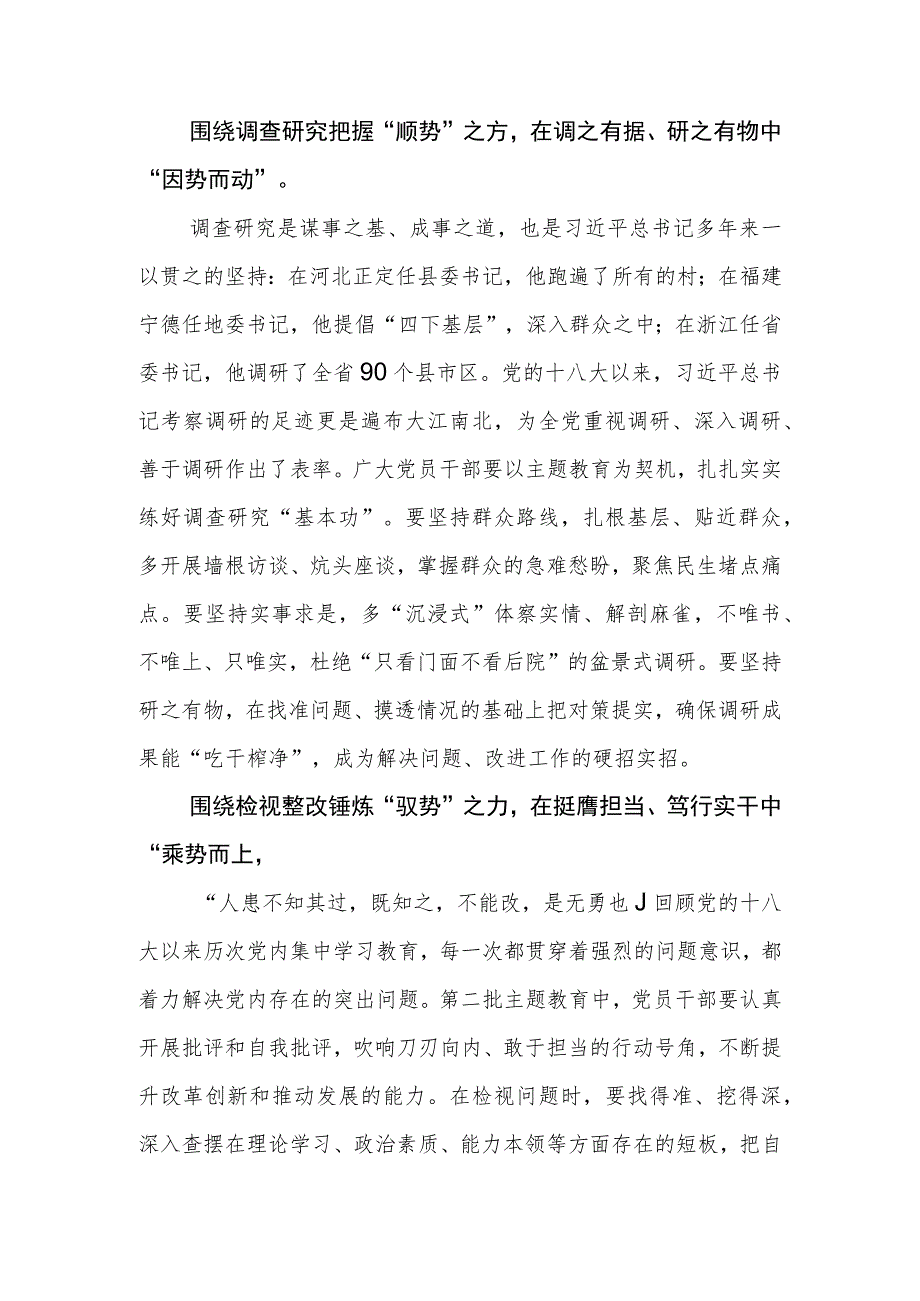 围绕调查研究把握“顺势”之方，在调之有据、研之有物中“因势而动”。

调查研究是谋事之基、成事之道，也是习近平总书记多年来一以贯之的坚持：在河北正定任县委书记，他跑遍了所有的村；在福建宁德任地委书记，他提倡“四下基层”，深入群众之中；在浙江任省委书记，他调研了全省90个县市区。党的十八大以来，习近平总书记考察调研的足迹更是遍布大江南北，为全党重视调研、深入调研、善于调研作出了表率。广大党员干部要以主题教育为契机，扎扎实实练好调查研究“基本功”。要坚持群众路线，扎根基层、贴近群众，多开展墙根访谈、炕头座谈，掌握群众的急难愁盼，聚焦民生堵点痛点。要坚持实事求是，多“沉浸式”体察实情、解剖麻雀，不唯书、不唯上、只唯实，杜绝“只看门面不看后院”的盆景式调研。要坚持研之有物，在找准问题、摸透情况的基础上把对策提实，确保调研成果能“吃干榨净”，成为解决问题、改进工作的硬招实招。

围绕检视整改锤炼“驭势”之力，在挺膺担当、笃行实干中“乘势而上，

“人患不知其过，既知之，不能改，是无勇也J回顾党的十八大以来历次党内集中学习教育，每一次都贯穿着强烈的问题意识，都着力解决党内存在的突出问题。第二批主题教育中，党员干部要认真开展批评和自我批评，吹响刀刃向内、敢于担当的行动号角，不断提升改革创新和推动发展的能力。在检视问题时，要找得准、挖得深，深入查摆在理论学习、政治素质、能力本领等方面存在的短板，把自